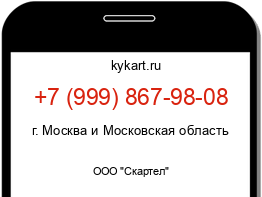 kykart.ru

+7 (999) 867-98-08

г. Москва и Московская область

ООО "Скартел"